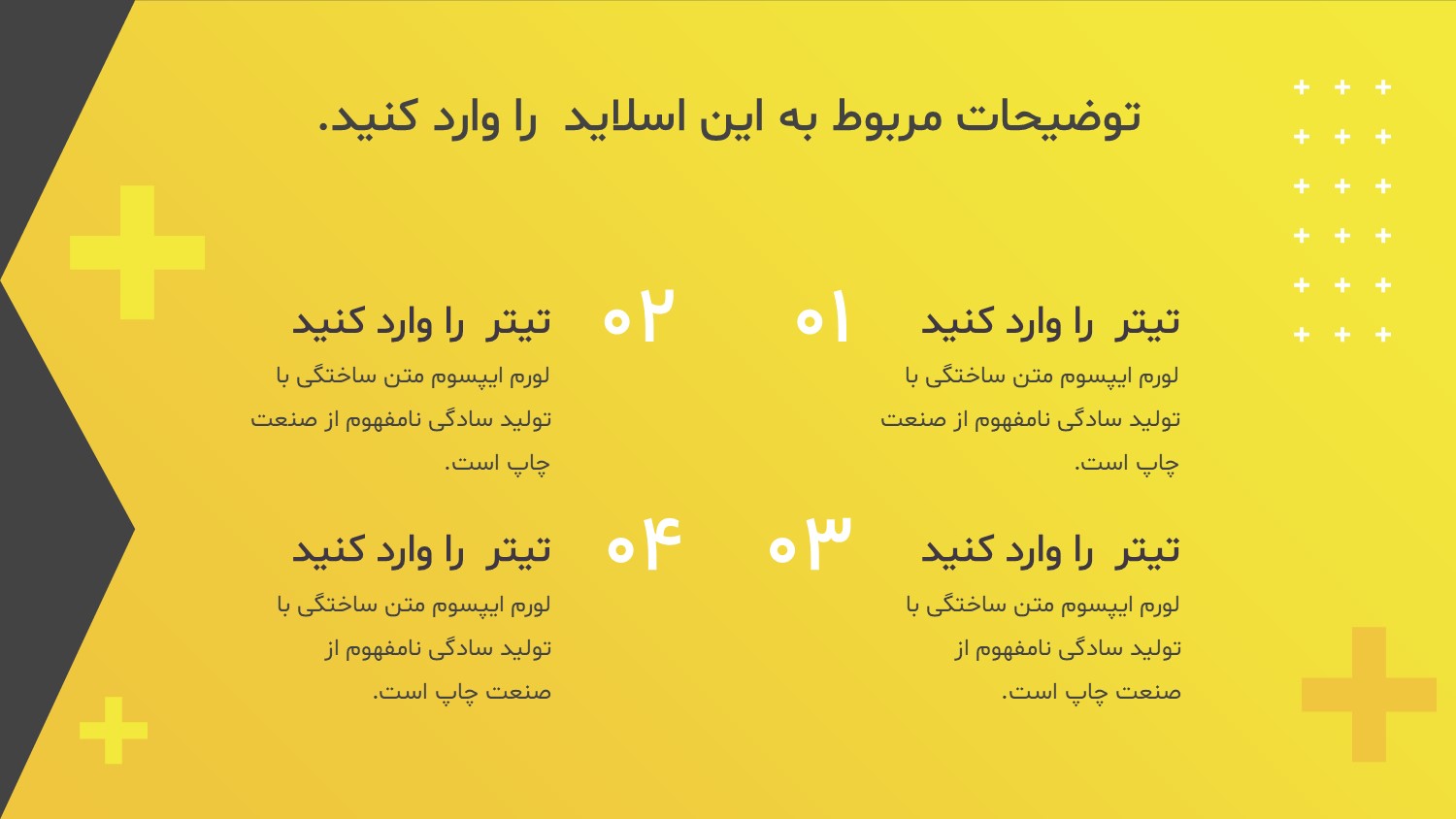 توضیحات مربوط به این اسلاید را وارد کنید.

۰۱

تیتر را وارد کنید

لورم ایپسوم متن ساختگی با تولید سادگی نامفهوم از صنعت چاپ است.

۰۲

تیتر را وارد کنید

لورم ایپسوم متن ساختگی با تولید سادگی نامفهوم از صنعت چاپ است.

۰۳

تیتر را وارد کنید

لورم ایپسوم متن ساختگی با تولید سادگی نامفهوم از صنعت چاپ است.

۰۴

تیتر را وارد کنید

لورم ایپسوم متن ساختگی با تولید سادگی نامفهوم از صنعت چاپ است.